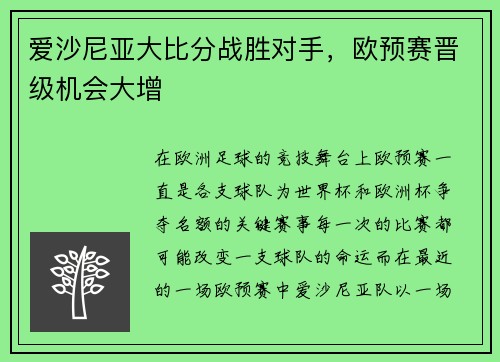 爱沙尼亚大比分战胜对手，欧预赛晋级机会大增

在欧洲足球的竞技舞台上欧预赛一直是各支球队为世界杯和欧洲杯争夺名额的关键赛事每一次的比赛都可能改变一支球队的命运而在最近的一场欧预赛中爱沙尼亚队以一场